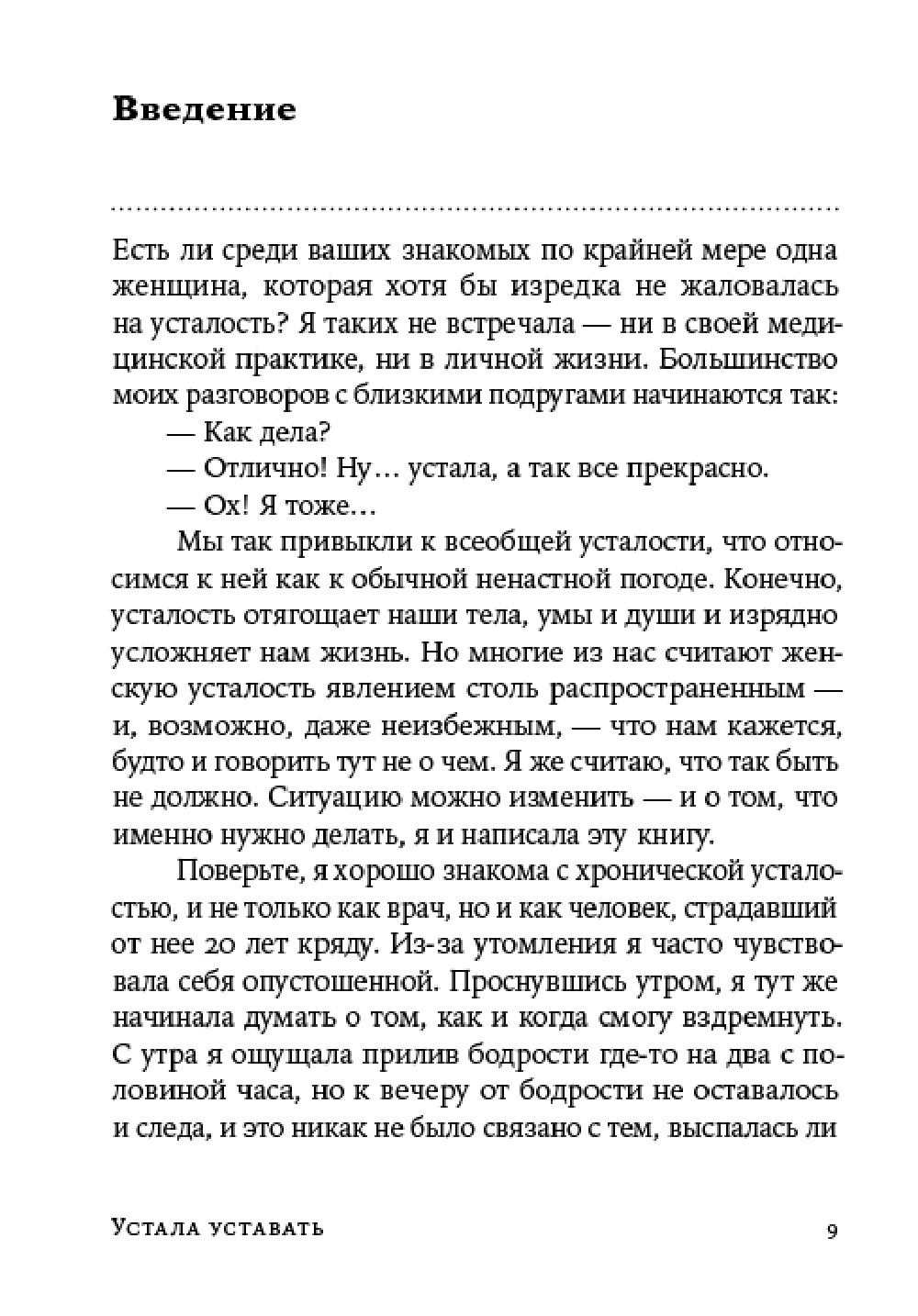 Введение

Есть ли среди ваших знакомых по крайней мере одна женщина, которая хотя бы изредка не жаловалась на усталость? Я таких не встречала — ни в своей медицинской практике, ни в личной жизни. Большинство моих разговоров с близкими подругами начинаются так:

— Как дела?

— Отлично! Ну… устала, а так все прекрасно.

— Ох! Я тоже…

Мы так привыкли к всеобщей усталости, что относимся к ней как к обычной ненастной погоде. Конечно, усталость отягощает наши тела, умы и души и изрядно усложняет нам жизнь. Но многие из нас считают женскую усталость явлением столь распространенным — и, возможно, даже неизбежным, — что нам кажется, будто и говорить тут не о чем. Я же считаю, что так быть не должно. Ситуацию можно изменить — и о том, что именно нужно делать, я и написала эту книгу.

Поверьте, я хорошо знакома с хронической усталостью, и не только как врач, но и как человек, страдавший от нее 20 лет кряду. Из-за утомления я часто чувствовала себя опустошенной. Проснувшись утром, я тут же начинала думать о том, как и когда смогу вздремнуть. С утра я ощущала прилив бодрости где-то на два с половиной часа, но к вечеру от бодрости не оставалось и следа, и это никак не было связано с тем, выспалась ли

Устала уставать

9